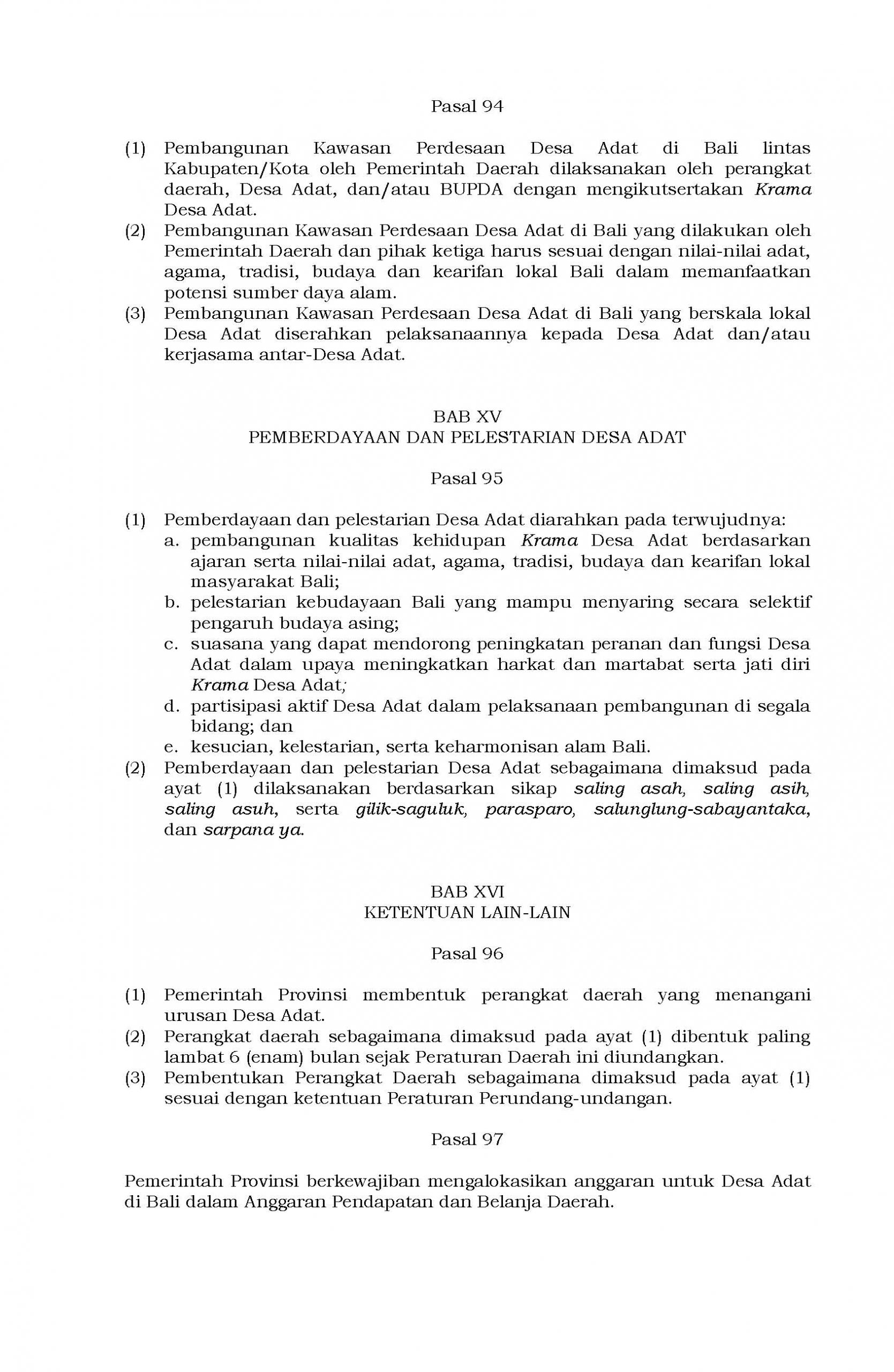 Pasal 94

(1) Pembangunan Kawasan Perdesaan Desa Adat di Bali lintas Kabupaten/Kota oleh Pemerintah Daerah dilaksanakan oleh perangkat daerah, Desa Adat, dan/atau BUPDA dengan mengikutsertakan Krama Desa Adat.
(2) Pembangunan Kawasan Perdesaan Desa Adat di Bali yang dilakukan oleh Pemerintah Daerah dan pihak ketiga harus sesuai dengan nilai-nilai adat, agama, tradisi, budaya dan kearifan lokal Bali dalam memanfaatkan potensi sumber daya alam.
(3) Pembangunan Kawasan Perdesaan Desa Adat di Bali yang berskala lokal Desa Adat diserahkan pelaksanaannya kepada Desa Adat dan/atau kerjasama antar-Desa Adat.

BAB XV
PEMBERDAYAAN DAN PELESTARIAN DESA ADAT

Pasal 95

(1) Pemberdayaan dan pelestarian Desa Adat diarahkan pada terwujudnya:
a. pembangunan kualitas kehidupan Krama Desa Adat berdasarkan ajaran serta nilai-nilai adat, agama, tradisi, budaya dan kearifan lokal masyarakat Bali;
b. pelestarian kebudayaan Bali yang mampu menyaring secara selektif pengaruh budaya asing;
c. suasana yang dapat mendorong peningkatan peranan dan fungsi Desa Adat dalam upaya meningkatkan harkat dan martabat serta jati diri Krama Desa Adat;
d. partisipasi aktif Desa Adat dalam pelaksanaan pembangunan di segala bidang; dan
e. kesucian, kelestarian, serta keharmonisan alam Bali.
(2) Pemberdayaan dan pelestarian Desa Adat sebagaimana dimaksud pada ayat (1) dilaksanakan berdasarkan sikap saling asah, saling asih, saling asuh, serta gilik-saguluk, parasparo, salunglung-sabayantaka, dan sarpana ya.

BAB XVI
KETENTUAN LAIN-LAIN

Pasal 96

(1) Pemerintah Provinsi membentuk perangkat daerah yang menangani urusan Desa Adat.
(2) Perangkat daerah sebagaimana dimaksud pada ayat (1) dibentuk paling lambat 6 (enam) bulan sejak Peraturan Daerah ini diundangkan.
(3) Pembentukan Perangkat Daerah sebagaimana dimaksud pada ayat (1) sesuai dengan ketentuan Peraturan Perundang-undangan.

Pasal 97

Pemerintah Provinsi berkewajiban mengalokasikan anggaran untuk Desa Adat di Bali dalam Anggaran Pendapatan dan Belanja Daerah.